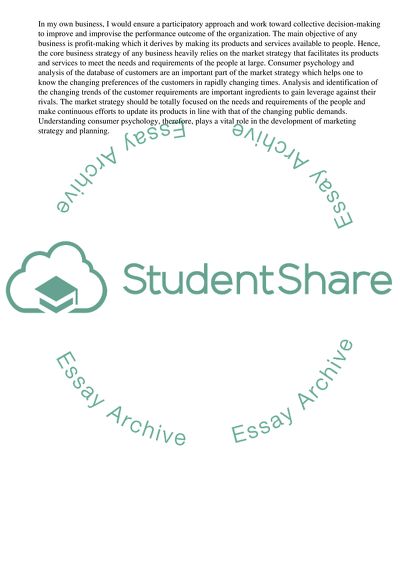 In my own business, I would ensure a participatory approach and work toward collective decision-making to improve and improvise the performance outcome of the organization. The main objective of any business is profit-making which it derives by making its products and services available to people. Hence, the core business strategy of any business heavily relies on the market strategy that facilitates its products and services to meet the needs and requirements of the people at large. Consumer psychology and analysis of the database of customers are an important part of the market strategy which helps one to know the changing preferences of the customers in rapidly changing times. Analysis and identification of the changing trends of the customer requirements are important ingredients to gain leverage against their rivals. The market strategy should be totally focused on the needs and requirements of the people and make continuous efforts to update its products in line with that of the changing public demands. Understanding consumer psychology, therefore, plays a vital role in the development of marketing strategy and planning.

Essay Archive

Essay Archive

StudentShare

Essay Archive

Essay Archive